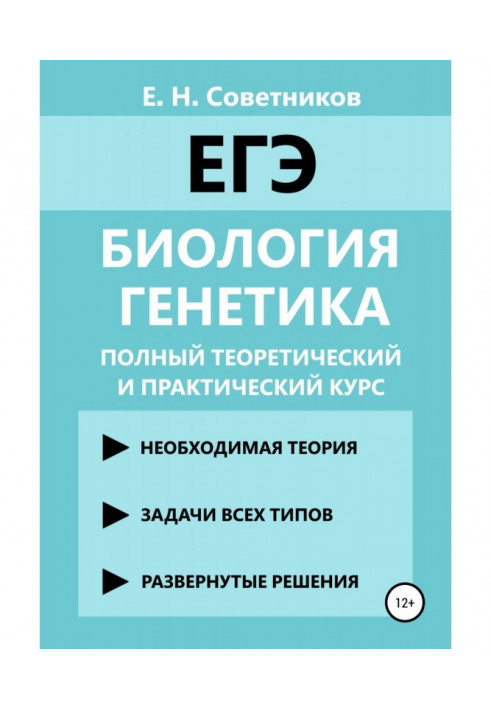 Е. Н. Советников

ЕГЭ

БИОЛОГИЯ
ГЕНЕТИКА

ПОЛНЫЙ ТЕОРЕТИЧЕСКИЙ И ПРАКТИЧЕСКИЙ КУРС

НЕОБХОДИМАЯ ТЕОРИЯ

ЗАДАЧИ ВСЕХ ТИПОВ

РАЗВЕРНУТЫЕ РЕШЕНИЯ

12+